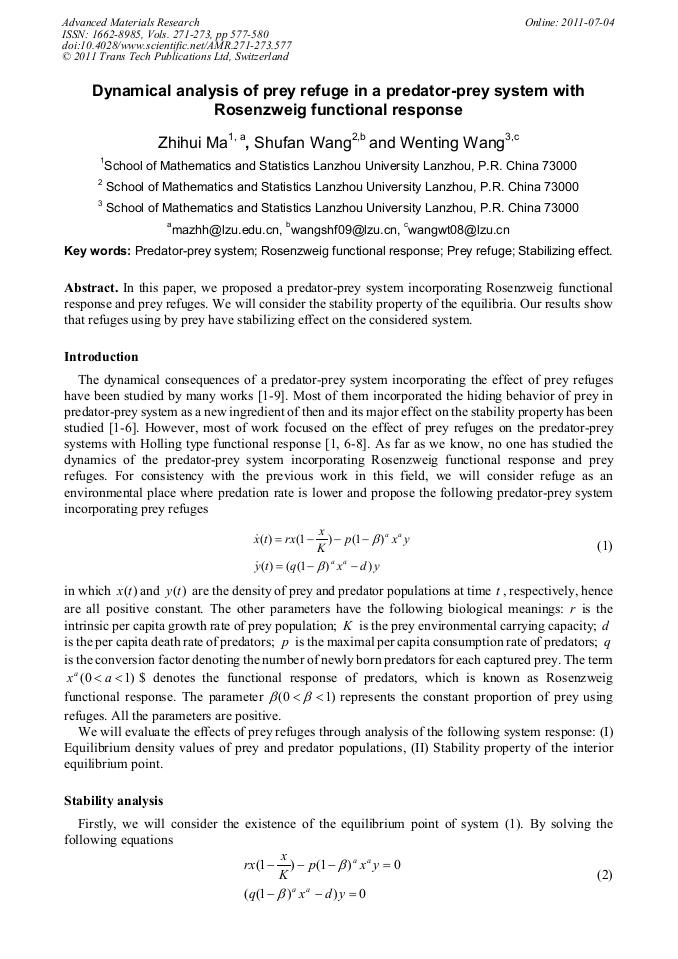 Advanced Materials Research
ISSN: 1662-8985, Vols. 271-273, pp 577-580
doi:10.4028/www.scientific.net/AMR.271-273.577
© 2011 Trans Tech Publications Ltd, Switzerland

Online: 2011-07-04

Dynamical analysis of prey refuge in a predator-prey system with Rosenzweig functional response

Zhihui Ma$^{1, a}$, Shufan Wang$^{2,b}$ and Wenting Wang$^{3,c}$

$^1$School of Mathematics and Statistics Lanzhou University Lanzhou, P.R. China 73000

$^2$ School of Mathematics and Statistics Lanzhou University Lanzhou, P.R. China 73000

$^3$ School of Mathematics and Statistics Lanzhou University Lanzhou, P.R. China 73000

$^a$mazhh@lzu.edu.cn, $^b$wangshf09@lzu.cn, $^c$wangwt08@lzu.cn

Key words: Predator-prey system; Rosenzweig functional response; Prey refuge; Stabilizing effect.

Abstract. In this paper, we proposed a predator-prey system incorporating Rosenzweig functional response and prey refuges. We will consider the stability property of the equilibria. Our results show that refuges using by prey have stabilizing effect on the considered system.

Introduction

The dynamical consequences of a predator-prey system incorporating the effect of prey refuges have been studied by many works [1-9]. Most of them incorporated the hiding behavior of prey in predator-prey system as a new ingredient of then and its major effect on the stability property has been studied [1-6]. However, most of work focused on the effect of prey refuges on the predator-prey systems with Holling type functional response [1, 6-8]. As far as we know, no one has studied the dynamics of the predator-prey system incorporating Rosenzweig functional response and prey refuges. For consistency with the previous work in this field, we will consider refuge as an environmental place where predation rate is lower and propose the following predator-prey system incorporating prey refuges

$\dot{x}(t) = rx(1-\frac{x}{K}) - p(1-\beta)^a x^a y$
$\dot{y}(t) = (q(1-\beta)^a x^a - d)y$ (1)

in which $x(t)$ and $y(t)$ are the density of prey and predator populations at time $t$, respectively, hence are all positive constant. The other parameters have the following biological meanings: $r$ is the intrinsic per capita growth rate of prey population; $K$ is the prey environmental carrying capacity; $d$ is the per capita death rate of predators; $p$ is the maximal per capita consumption rate of predators; $q$ is the conversion factor denoting the number of newly born predators for each captured prey. The term $x^a(0<a<1)$ \$ denotes the functional response of predators, which is known as Rosenzweig functional response. The parameter $\beta(0<\beta<1)$ represents the constant proportion of prey using refuges. All the parameters are positive.

We will evaluate the effects of prey refuges through analysis of the following system response: (I) Equilibrium density values of prey and predator populations, (II) Stability property of the interior equilibrium point.

Stability analysis

Firstly, we will consider the existence of the equilibrium point of system (1). By solving the following equations

$rx(1-\frac{x}{K}) - p(1-\beta)^a x^a y = 0$
$(q(1-\beta)^a x^a - d)y = 0$ (2)